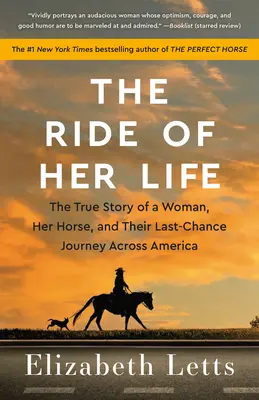 "Vividly portrays an audacious woman whose optimism, courage, and good humor are to be marveled at and admired." —Booklist (starred review)

The #1 New York Times bestselling author of THE PERFECT HORSE

THE RIDE OF HER LIFE

The True Story of a Woman, Her Horse, and Their Last-Chance Journey Across America

Elizabeth Letts